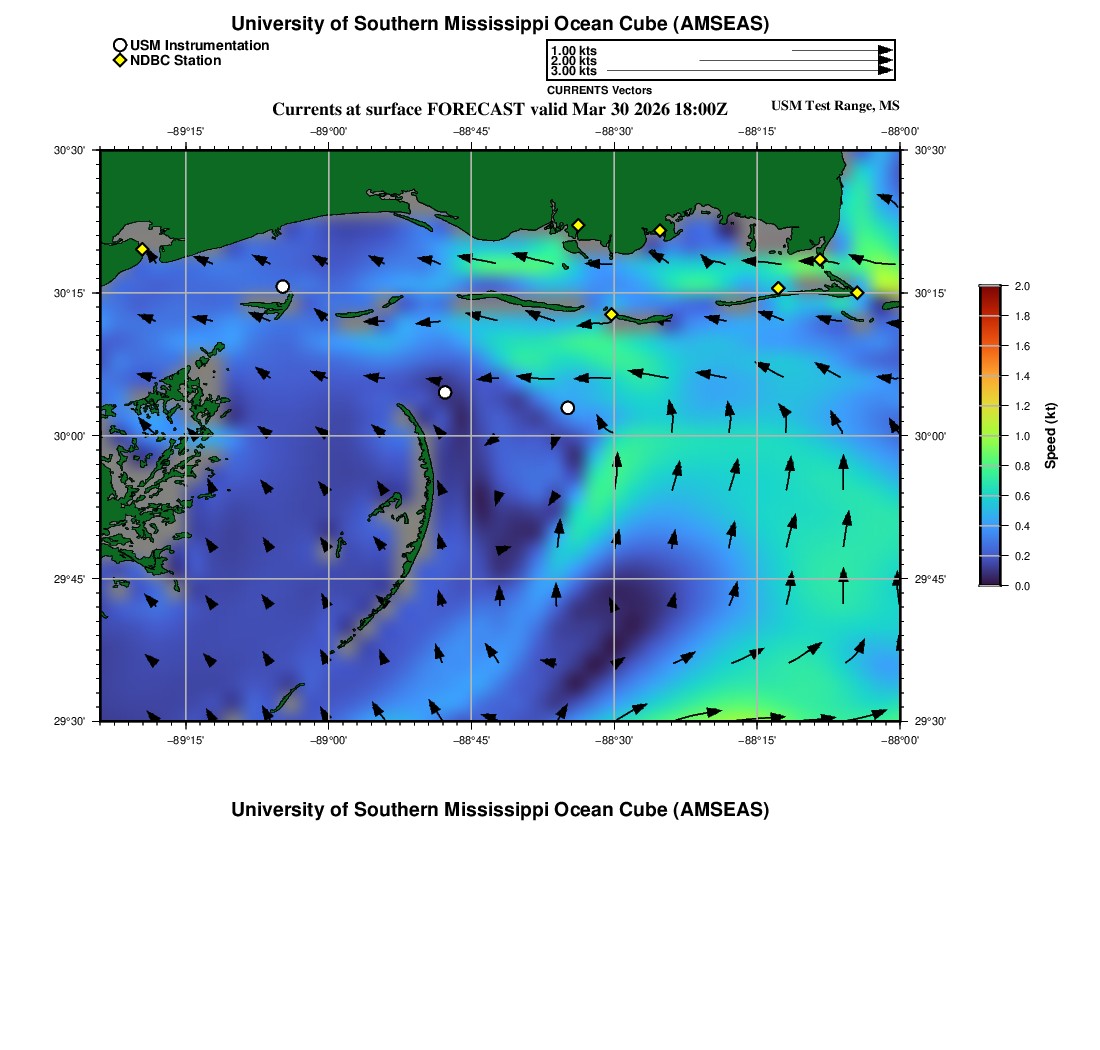 University of Southern Mississippi Ocean Cube (AMSEAS)

USM Instrumentation
NDBC Station

1.00 kts
2.00 kts
3.00 kts
CURRENTS Vectors

Currents at surface FORECAST valid Mar 30 2026 18:00Z

USM Test Range, MS

−89°15' −89°00' −88°45' −88°30' −88°15' −88°00'

30°30' 30°15' 30°00' 29°45' 29°30'

30°30' 30°15' 30°00' 29°45' 29°30'

−89°15' −89°00' −88°45' −88°30' −88°15' −88°00'

2.0 1.8 1.6 1.4 1.2 1.0 0.8 0.6 0.4 0.2 0.0

Speed (kt)

University of Southern Mississippi Ocean Cube (AMSEAS)